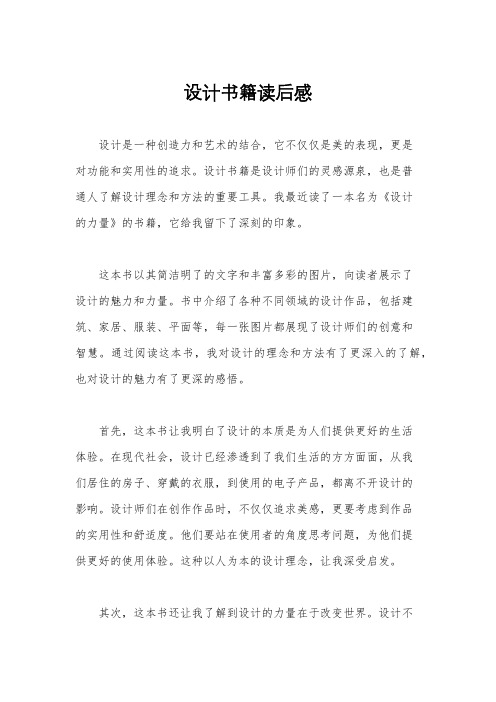 设计书籍读后感

设计是一种创造力和艺术的结合，它不仅仅是美的表现，更是对功能和实用性的追求。设计书籍是设计师们的灵感源泉，也是普通人了解设计理念和方法的重要工具。我最近读了一本名为《设计的力量》的书籍，它给我留下了深刻的印象。

这本书以其简洁明了的文字和丰富多彩的图片，向读者展示了设计的魅力和力量。书中介绍了各种不同领域的设计作品，包括建筑、家居、服装、平面等，每一张图片都展现了设计师们的创意和智慧。通过阅读这本书，我对设计的理念和方法有了更深入的了解，也对设计的魅力有了更深的感悟。

首先，这本书让我明白了设计的本质是为人们提供更好的生活体验。在现代社会，设计已经渗透到了我们生活的方方面面，从我们居住的房子、穿戴的衣服，到使用的电子产品，都离不开设计的影响。设计师们在创作作品时，不仅仅追求美感，更要考虑到作品的实用性和舒适度。他们要站在使用者的角度思考问题，为他们提供更好的使用体验。这种以人为本的设计理念，让我深受启发。

其次，这本书还让我了解到设计的力量在于改变世界。设计不